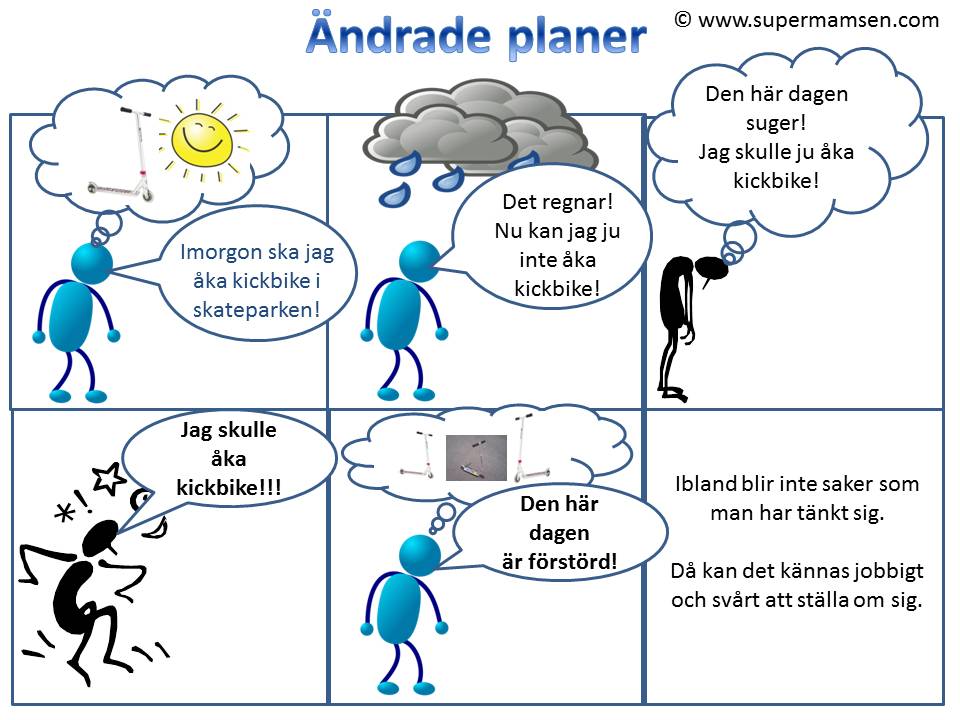 Ändrade planer

© www.supermamsen.com

Imorgon ska jag åka kickbike i skateparken!

Det regnar! Nu kan jag ju inte åka kickbike!

Den här dagen suger! Jag skulle ju åka kickbike!

Jag skulle åka kickbike!!!

Den här dagen är förstörd!

Ibland blir inte saker som man har tänkt sig.

Då kan det kännas jobbigt och svårt att ställa om sig.